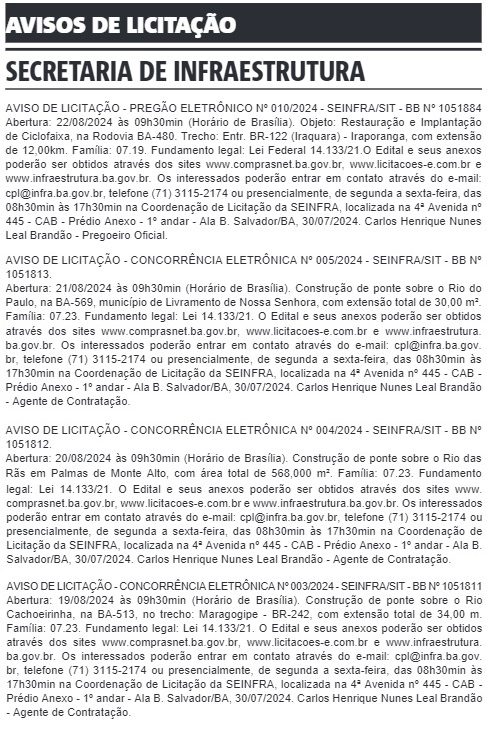 AVISOS DE LICITAÇÃO

SECRETARIA DE INFRAESTRUTURA

AVISO DE LICITAÇÃO - PREGÃO ELETRÔNICO Nº 010/2024 - SEINFRA/SIT - BB Nº 1051884 Abertura: 22/08/2024 às 09h30min (Horário de Brasília). Objeto: Restauração e Implantação de Ciclofaixa, na Rodovia BA-480. Trecho: Entr. BR-122 (Iraquara) - Iraporanga, com extensão de 12,00km. Família: 07.19. Fundamento legal: Lei Federal 14.133/21.O Edital e seus anexos poderão ser obtidos através dos sites www.comprasnet.ba.gov.br, www.licitacoes-e.com.br e www.infraestrutura.ba.gov.br. Os interessados poderão entrar em contato através do e-mail: cpl@infra.ba.gov.br, telefone (71) 3115-2174 ou presencialmente, de segunda a sexta-feira, das 08h30min às 17h30min na Coordenação de Licitação da SEINFRA, localizada na 4ª Avenida nº 445 - CAB - Prédio Anexo - 1º andar - Ala B. Salvador/BA, 30/07/2024. Carlos Henrique Nunes Leal Brandão - Pregoeiro Oficial.

AVISO DE LICITAÇÃO - CONCORRÊNCIA ELETRÔNICA Nº 005/2024 - SEINFRA/SIT - BB Nº 1051813.
Abertura: 21/08/2024 às 09h30min (Horário de Brasília). Construção de ponte sobre o Rio do Paulo, na BA-569, município de Livramento de Nossa Senhora, com extensão total de 30,00 m². Família: 07.23. Fundamento legal: Lei 14.133/21. O Edital e seus anexos poderão ser obtidos através dos sites www.comprasnet.ba.gov.br, www.licitacoes-e.com.br e www.infraestrutura.ba.gov.br. Os interessados poderão entrar em contato através do e-mail: cpl@infra.ba.gov.br, telefone (71) 3115-2174 ou presencialmente, de segunda a sexta-feira, das 08h30min às 17h30min na Coordenação de Licitação da SEINFRA, localizada na 4ª Avenida nº 445 - CAB - Prédio Anexo - 1º andar - Ala B. Salvador/BA, 30/07/2024. Carlos Henrique Nunes Leal Brandão - Agente de Contratação.

AVISO DE LICITAÇÃO - CONCORRÊNCIA ELETRÔNICA Nº 004/2024 - SEINFRA/SIT - BB Nº 1051812.
Abertura: 20/08/2024 às 09h30min (Horário de Brasília). Construção de ponte sobre o Rio das Rãs em Palmas de Monte Alto, com área total de 568,000 m². Família: 07.23. Fundamento legal: Lei 14.133/21. O Edital e seus anexos poderão ser obtidos através dos sites www.comprasnet.ba.gov.br, www.licitacoes-e.com.br e www.infraestrutura.ba.gov.br. Os interessados poderão entrar em contato através do e-mail: cpl@infra.ba.gov.br, telefone (71) 3115-2174 ou presencialmente, de segunda a sexta-feira, das 08h30min às 17h30min na Coordenação de Licitação da SEINFRA, localizada na 4ª Avenida nº 445 - CAB - Prédio Anexo - 1º andar - Ala B. Salvador/BA, 30/07/2024. Carlos Henrique Nunes Leal Brandão - Agente de Contratação.

AVISO DE LICITAÇÃO - CONCORRÊNCIA ELETRÔNICA Nº 003/2024 - SEINFRA/SIT - BB Nº 1051811 Abertura: 19/08/2024 às 09h30min (Horário de Brasília). Construção de ponte sobre o Rio Cachoeirinha, na BA-513, no trecho: Maragogipe - BR-242, com extensão total de 34,00 m. Família: 07.23. Fundamento legal: Lei 14.133/21. O Edital e seus anexos poderão ser obtidos através dos sites www.comprasnet.ba.gov.br, www.licitacoes-e.com.br e www.infraestrutura.ba.gov.br. Os interessados poderão entrar em contato através do e-mail: cpl@infra.ba.gov.br, telefone (71) 3115-2174 ou presencialmente, de segunda a sexta-feira, das 08h30min às 17h30min na Coordenação de Licitação da SEINFRA, localizada na 4ª Avenida nº 445 - CAB - Prédio Anexo - 1º andar - Ala B. Salvador/BA, 30/07/2024. Carlos Henrique Nunes Leal Brandão - Agente de Contratação.